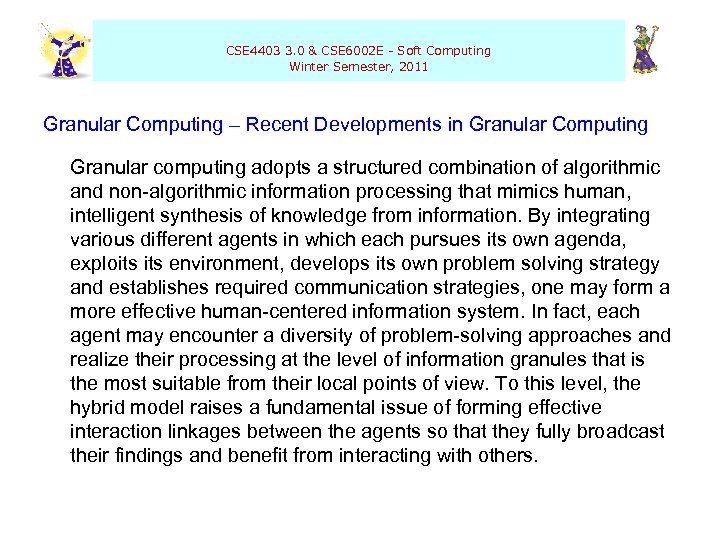 CSE4403 3.0 & CSE6002E - Soft Computing
Winter Semester, 2011

Granular Computing – Recent Developments in Granular Computing

Granular computing adopts a structured combination of algorithmic and non-algorithmic information processing that mimics human, intelligent synthesis of knowledge from information. By integrating various different agents in which each pursues its own agenda, exploits its environment, develops its own problem solving strategy and establishes required communication strategies, one may form a more effective human-centered information system. In fact, each agent may encounter a diversity of problem-solving approaches and realize their processing at the level of information granules that is the most suitable from their local points of view. To this level, the hybrid model raises a fundamental issue of forming effective interaction linkages between the agents so that they fully broadcast their findings and benefit from interacting with others.